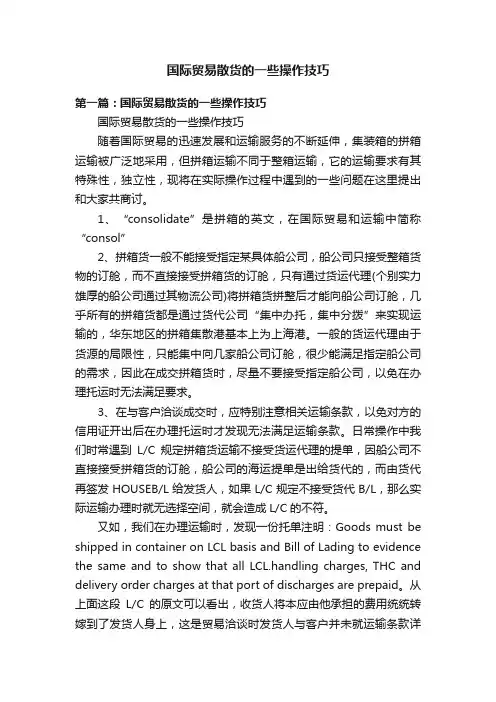 国际贸易散货的一些操作技巧

第一篇：国际贸易散货的一些操作技巧

国际贸易散货的一些操作技巧

随着国际贸易的迅速发展和运输服务的不断延伸，集装箱的拼箱运输被广泛地采用，但拼箱运输不同于整箱运输，它的运输要求有其特殊性，独立性，现将在实际操作过程中遇到的一些问题在这里提出和大家共商讨。

1、“consolidate”是拼箱的英文，在国际贸易和运输中简称“consol”

2、拼箱货一般不能接受指定某具体船公司，船公司只接受整箱货物的订舱，而不直接接受拼箱货的订舱，只有通过货运代理(个别实力雄厚的船公司通过其物流公司)将拼箱货拼整后才能向船公司订舱，几乎所有的拼箱货都是通过货代公司“集中办托，集中分拨”来实现运输的，华东地区的拼箱集散港基本上为上海港。一般的货运代理由于货源的局限性，只能集中向几家船公司订舱，很少能满足指定船公司的需求，因此在成交拼箱货时，尽量不要接受指定船公司，以免在办理托运时无法满足要求。

3、在与客户洽谈成交时，应特别注意相关运输条款，以免对方的信用证开出后在办理托运时才发现无法满足运输条款。日常操作中我们时常遇到 L/C 规定拼箱货运输不接受货运代理的提单，因船公司不直接接受拼箱货的订舱，船公司的海运提单是出给货代的，而由货代再签发 HOUSEB/L 给发货人，如果 L/C 规定不接受货代 B/L，那么实际运输办理时就无选择空间，就会造成 L/C 的不符。

又如，我们在办理运输时，发现一份托单注明：Goods must be shipped in container on LCL basis and Bill of Lading to evidence the same and to show that all LCL.handling charges, THC and delivery order charges at that port of discharges are prepaid。从上面这段 L/C 的原文可以看出，收货人将本应由他承担的费用统统转嫁到了发货人身上，这是贸易洽谈时发货人与客户并未就运输条款详